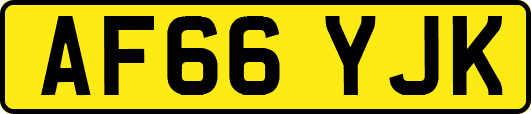 AF66 YJK